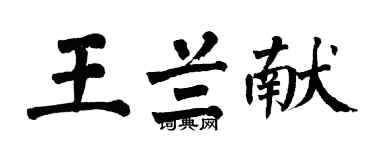 王兰献

词典网